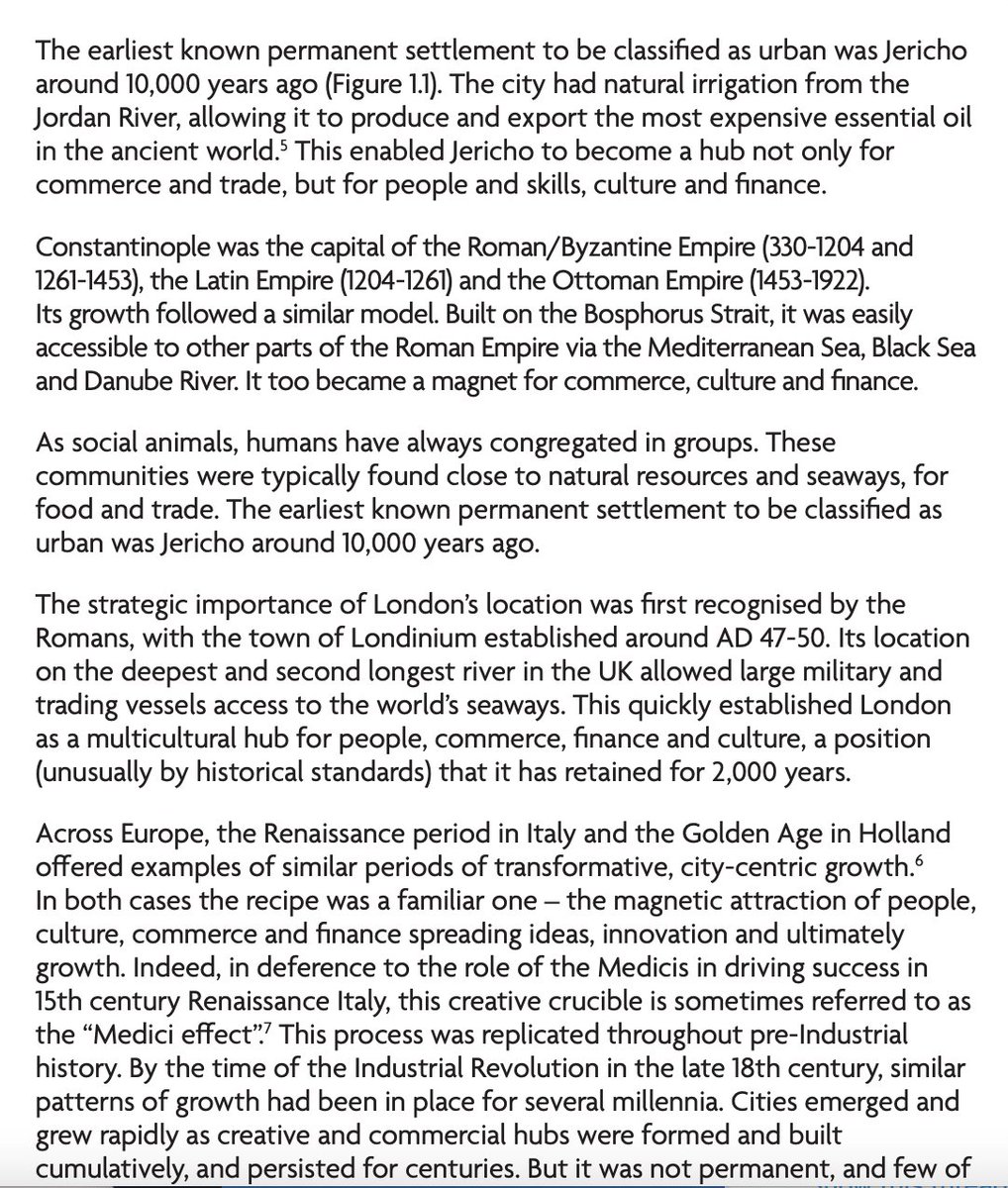 The earliest known permanent settlement to be classified as urban was Jericho around 10,000 years ago (Figure 1.1). The city had natural irrigation from the Jordan River, allowing it to produce and export the most expensive essential oil in the ancient world.$^5$ This enabled Jericho to become a hub not only for commerce and trade, but for people and skills, culture and finance.

Constantinople was the capital of the Roman/Byzantine Empire (330-1204 and 1261-1453), the Latin Empire (1204-1261) and the Ottoman Empire (1453-1922). Its growth followed a similar model. Built on the Bosphorus Strait, it was easily accessible to other parts of the Roman Empire via the Mediterranean Sea, Black Sea and Danube River. It too became a magnet for commerce, culture and finance.

As social animals, humans have always congregated in groups. These communities were typically found close to natural resources and seaways, for food and trade. The earliest known permanent settlement to be classified as urban was Jericho around 10,000 years ago.

The strategic importance of London's location was first recognised by the Romans, with the town of Londinium established around AD 47-50. Its location on the deepest and second longest river in the UK allowed large military and trading vessels access to the world's seaways. This quickly established London as a multicultural hub for people, commerce, finance and culture, a position (unusually by historical standards) that it has retained for 2,000 years.

Across Europe, the Renaissance period in Italy and the Golden Age in Holland offered examples of similar periods of transformative, city-centric growth.$^6$ In both cases the recipe was a familiar one – the magnetic attraction of people, culture, commerce and finance spreading ideas, innovation and ultimately growth. Indeed, in deference to the role of the Medicis in driving success in 15th century Renaissance Italy, this creative crucible is sometimes referred to as the "Medici effect".$^7$ This process was replicated throughout pre-Industrial history. By the time of the Industrial Revolution in the late 18th century, similar patterns of growth had been in place for several millennia. Cities emerged and grew rapidly as creative and commercial hubs were formed and built cumulatively, and persisted for centuries. But it was not permanent, and few of